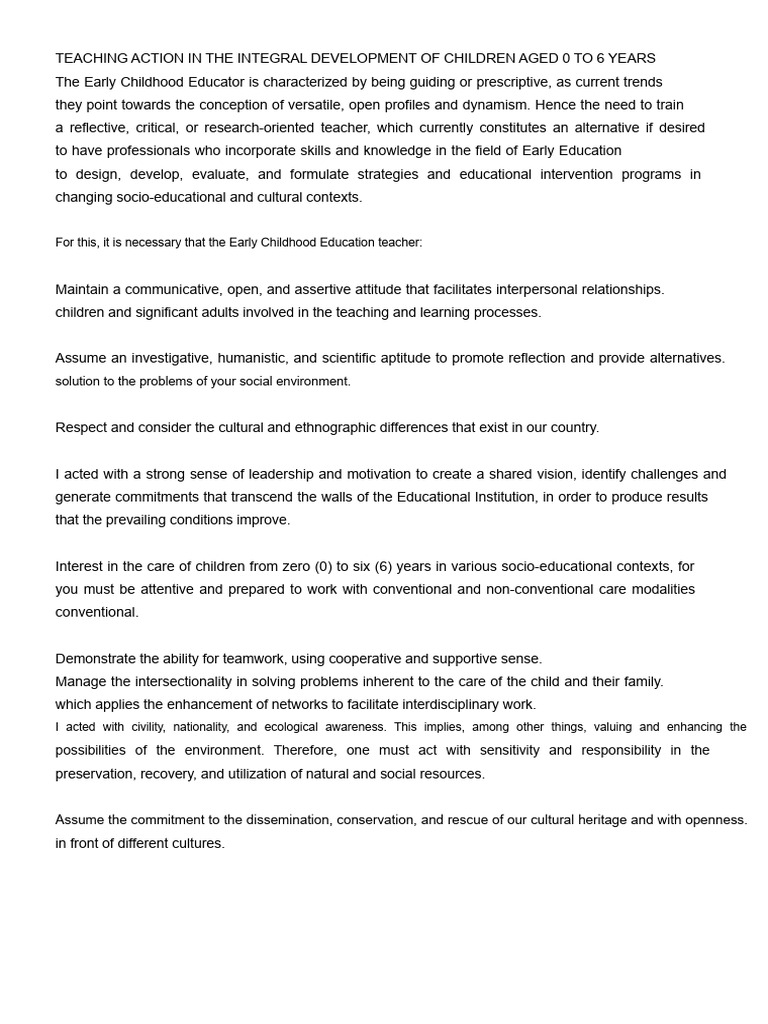 TEACHING ACTION IN THE INTEGRAL DEVELOPMENT OF CHILDREN AGED 0 TO 6 YEARS
The Early Childhood Educator is characterized by being guiding or prescriptive, as current trends they point towards the conception of versatile, open profiles and dynamism. Hence the need to train a reflective, critical, or research-oriented teacher, which currently constitutes an alternative if desired to have professionals who incorporate skills and knowledge in the field of Early Education to design, develop, evaluate, and formulate strategies and educational intervention programs in changing socio-educational and cultural contexts.

For this, it is necessary that the Early Childhood Education teacher:

Maintain a communicative, open, and assertive attitude that facilitates interpersonal relationships. children and significant adults involved in the teaching and learning processes.

Assume an investigative, humanistic, and scientific aptitude to promote reflection and provide alternatives. solution to the problems of your social environment.

Respect and consider the cultural and ethnographic differences that exist in our country.

I acted with a strong sense of leadership and motivation to create a shared vision, identify challenges and generate commitments that transcend the walls of the Educational Institution, in order to produce results that the prevailing conditions improve.

Interest in the care of children from zero (0) to six (6) years in various socio-educational contexts, for you must be attentive and prepared to work with conventional and non-conventional care modalities conventional.

Demonstrate the ability for teamwork, using cooperative and supportive sense.
Manage the intersectionality in solving problems inherent to the care of the child and their family. which applies the enhancement of networks to facilitate interdisciplinary work.
I acted with civility, nationality, and ecological awareness. This implies, among other things, valuing and enhancing the possibilities of the environment. Therefore, one must act with sensitivity and responsibility in the preservation, recovery, and utilization of natural and social resources.

Assume the commitment to the dissemination, conservation, and rescue of our cultural heritage and with openness. in front of different cultures.